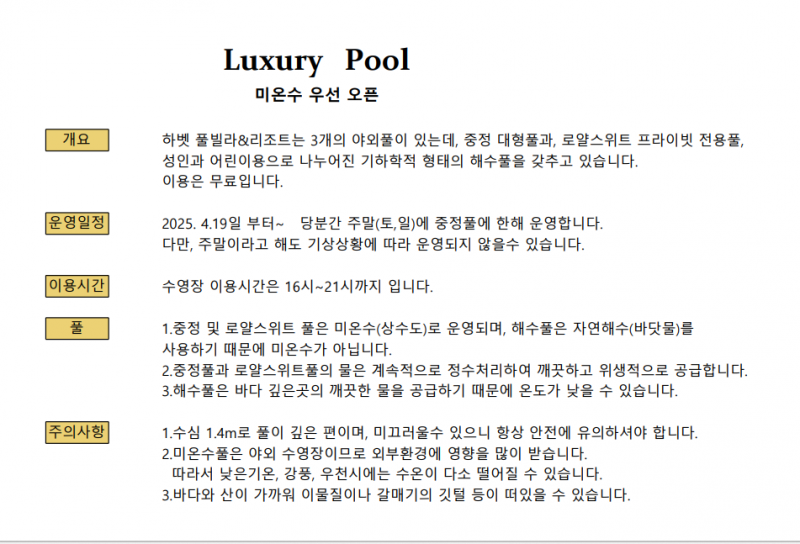 Luxury Pool
미온수 우선 오픈

개요

하벳 풀빌라&리조트는 3개의 야외풀이 있는데, 중정 대형풀과, 로얄스위트 프라이빗 전용풀, 성인과 어린이용으로 나누어진 기하학적 형태의 해수풀을 갖추고 있습니다.
이용은 무료입니다.

운영일정

2025. 4.19일 부터~ 당분간 주말(토,일)에 중정풀에 한해 운영합니다.
다만, 주말이라고 해도 기상상황에 따라 운영되지 않을수 있습니다.

이용시간

수영장 이용시간은 16시~21시까지 입니다.

풀

1.중정 및 로얄스위트 풀은 미온수(상수도)로 운영되며, 해수풀은 자연해수(바닷물)를 사용하기 때문에 미온수가 아닙니다.
2.중정풀과 로얄스위트풀의 물은 계속적으로 정수처리하여 깨끗하고 위생적으로 공급합니다.
3.해수풀은 바다 깊은곳의 깨끗한 물을 공급하기 때문에 온도가 낮을 수 있습니다.

주의사항

1.수심 1.4m로 풀이 깊은 편이며, 미끄러울수 있으니 항상 안전에 유의하셔야 합니다.
2.미온수풀은 야외 수영장이므로 외부환경에 영향을 많이 받습니다.
따라서 낮은기온, 강풍, 우천시에는 수온이 다소 떨어질 수 있습니다.
3.바다와 산이 가까워 이물질이나 갈매기의 깃털 등이 떠있을 수 있습니다.